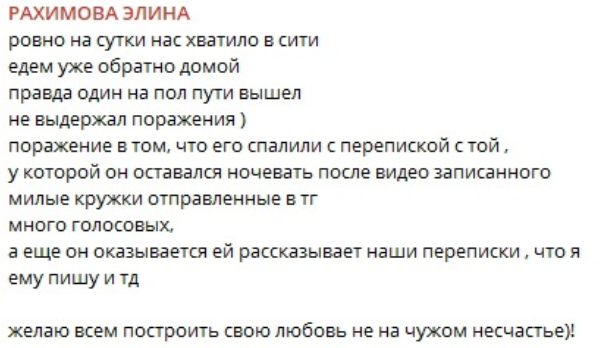 РАХИМОВА ЭЛИНА
ровно на сутки нас хватило в сити
едем уже обратно домой
правда один на пол пути вышел
не выдержал поражения )
поражение в том, что его спалили с перепиской с той ,
у которой он оставался ночевать после видео записанного
милые кружки отправленные в тг
много голосовых,
а еще он оказывается ей рассказывает наши переписки , что я ему пишу и тд

желаю всем построить свою любовь не на чужом несчастье)!